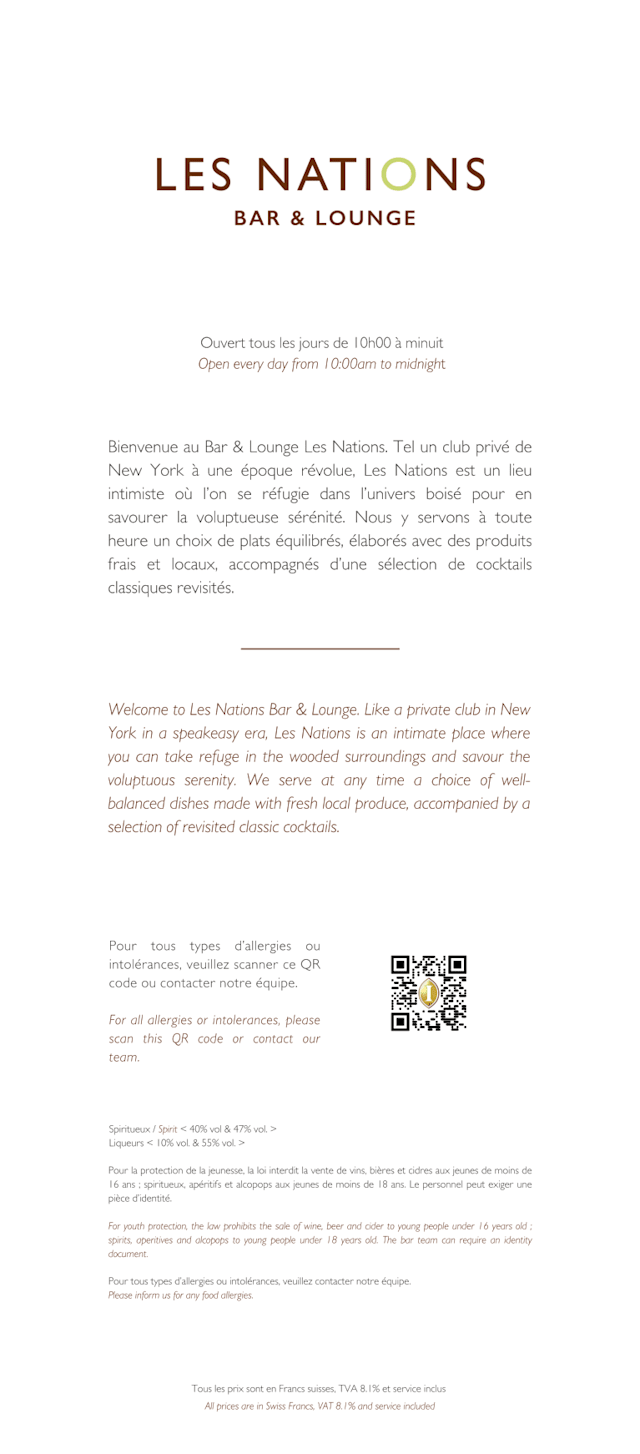 LES NATIONS
BAR & LOUNGE

Ouvert tous les jours de 10h00 à minuit
Open every day from 10:00am to midnight

Bienvenue au Bar & Lounge Les Nations. Tel un club privé de New York à une époque révolue, Les Nations est un lieu intimiste où l'on se réfugie dans l'univers boisé pour en savourer la voluptueuse sérénité. Nous y servons à toute heure un choix de plats équilibrés, élaborés avec des produits frais et locaux, accompagnés d'une sélection de cocktails classiques revisités.

Welcome to Les Nations Bar & Lounge. Like a private club in New York in a speakeasy era, Les Nations is an intimate place where you can take refuge in the wooded surroundings and savour the voluptuous serenity. We serve at any time a choice of well-balanced dishes made with fresh local produce, accompanied by a selection of revisited classic cocktails.

Pour tous types d'allergies ou intolérances, veuillez scanner ce QR code ou contacter notre équipe.

For all allergies or intolerances, please scan this QR code or contact our team.

Spiritueux / Spirit < 40% vol & 47% vol. >
Liqueurs < 10% vol. & 55% vol. >

Pour la protection de la jeunesse, la loi interdit la vente de vins, bières et cidres aux jeunes de moins de 16 ans ; spiritueux, apéritifs et alcopops aux jeunes de moins de 18 ans. Le personnel peut exiger une pièce d'identité.

For youth protection, the law prohibits the sale of wine, beer and cider to young people under 16 years old ; spirits, aperitives and alcopops to young people under 18 years old. The bar team can require an identity document.

Pour tous types d'allergies ou intolérances, veuillez contacter notre équipe.
Please inform us for any food allergies.

Tous les prix sont en Francs suisses, TVA 8.1% et service inclus
All prices are in Swiss Francs, VAT 8.1% and service included